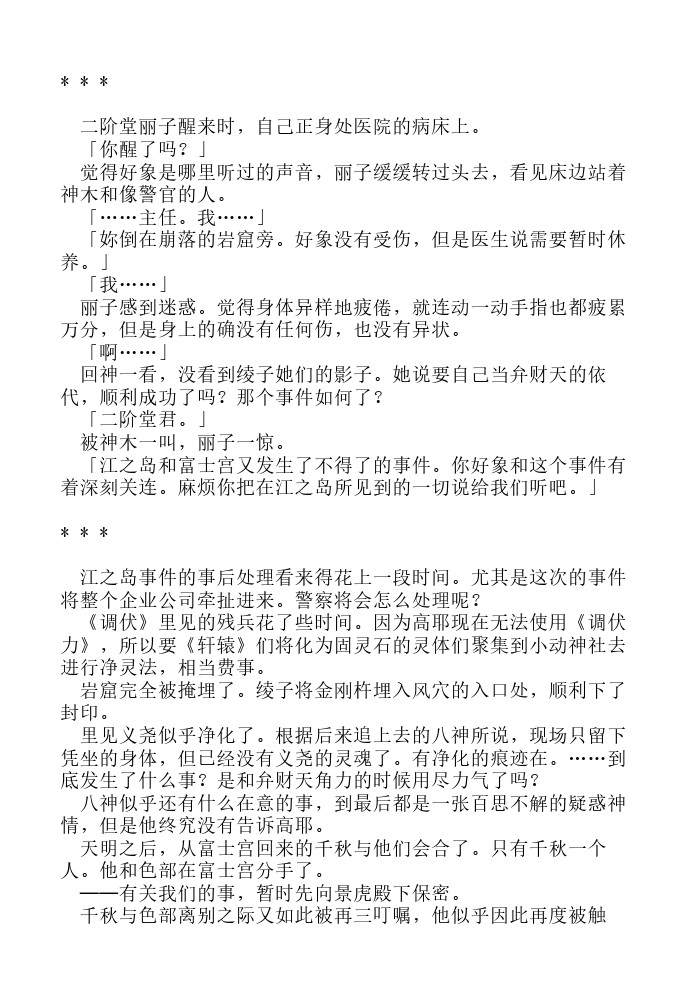 * * *

二阶堂丽子醒来时，自己正身处医院的病床上。

「你醒了吗？」

觉得好象是哪里听过的声音，丽子缓缓转过头去，看见床边站着神木和像警官的人。

「……主任。我……」

「妳倒在崩落的岩窟旁。好象没有受伤，但是医生说需要暂时休养。」

「我……」

丽子感到迷惑。觉得身体异样地疲倦，就连动一动手指也都疲累万分，但是身上的确没有任何伤，也没有异状。

「啊……」

回神一看，没看到绫子她们的影子。她说要自己当弁财天的依代，顺利成功了吗？那个事件如何了？

「二阶堂君。」

被神木一叫，丽子一惊。

「江之岛和富士宫又发生了不得了的事件。你好象和这个事件有着深刻关连。麻烦你把在江之岛所见到的一切说给我们听吧。」

* * *

江之岛事件的事后处理看来得花上一段时间。尤其是这次的事件将整个企业公司牵扯进来。警察将会怎么处理呢？

《调伏》里见的残兵花了些时间。因为高耶现在无法使用《调伏力》，所以要《轩辕》们将化为固灵石的灵体们聚集到小动神社去进行净灵法，相当费事。

岩窟完全被掩埋了。绫子将金刚杵埋入风穴的入口处，顺利下了封印。

里见义尧似乎净化了。根据后来追上去的八神所说，现场只留下凭坐的身体，但已经没有义尧的灵魂了。有净化的痕迹在。……到底发生了什么事？是和弁财天角力的时候用尽力气了吗？

八神似乎还有什么在意的事，到最后都是一张百思不解的疑惑神情，但是他终究没有告诉高耶。

天明之后，从富士宫回来的千秋与他们会合了。只有千秋一个人。他和色部在富士宫分手了。

——有关我们的事，暂时先向景虎殿下保密。

千秋与色部离别之际又如此被再三叮嘱，他似乎因此再度被触